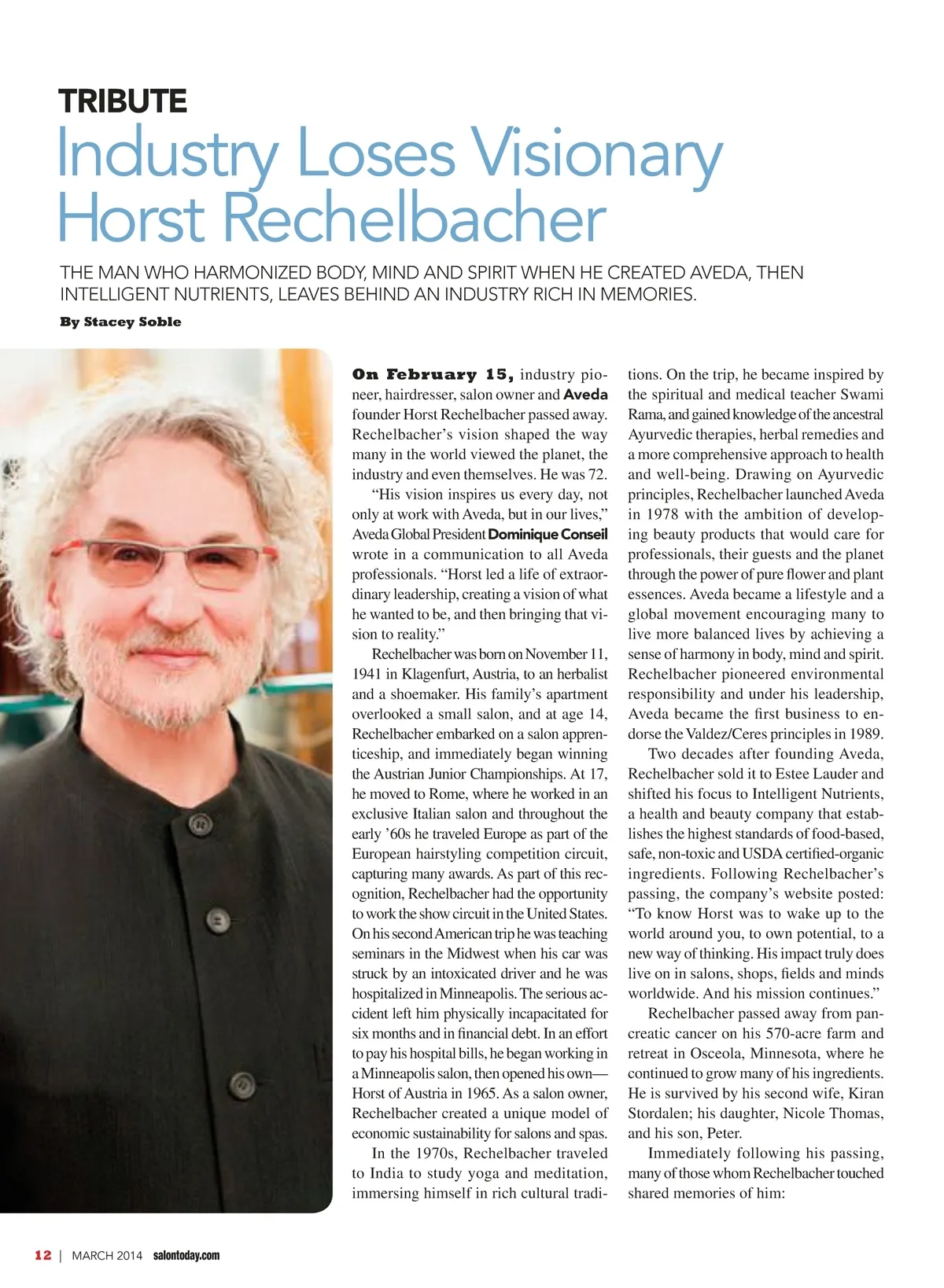 TRIBUTE

Industry Loses Visionary Horst Rechelbacher

THE MAN WHO HARMONIZED BODY, MIND AND SPIRIT WHEN HE CREATED AVEDA, THEN INTELLIGENT NUTRIENTS, LEAVES BEHIND AN INDUSTRY RICH IN MEMORIES.

By Stacey Soble

On February 15, industry pioneer, hairdresser, salon owner and Aveda founder Horst Rechelbacher passed away. Rechelbacher's vision shaped the way many in the world viewed the planet, the industry and even themselves. He was 72.

"His vision inspires us every day, not only at work with Aveda, but in our lives," Aveda Global President Dominique Conseil wrote in a communication to all Aveda professionals. "Horst led a life of extraordinary leadership, creating a vision of what he wanted to be, and then bringing that vision to reality."

Rechelbacher was born on November 11, 1941 in Klagenfurt, Austria, to an herbalist and a shoemaker. His family's apartment overlooked a small salon, and at age 14, Rechelbacher embarked on a salon apprenticeship, and immediately began winning the Austrian Junior Championships. At 17, he moved to Rome, where he worked in an exclusive Italian salon and throughout the early '60s he traveled Europe as part of the European hairstyling competition circuit, capturing many awards. As part of this recognition, Rechelbacher had the opportunity to work the show circuit in the United States. On his second American trip he was teaching seminars in the Midwest when his car was struck by an intoxicated driver and he was hospitalized in Minneapolis. The serious accident left him physically incapacitated for six months and in financial debt. In an effort to pay his hospital bills, he began working in a Minneapolis salon, then opened his own—Horst of Austria in 1965. As a salon owner, Rechelbacher created a unique model of economic sustainability for salons and spas.

In the 1970s, Rechelbacher traveled to India to study yoga and meditation, immersing himself in rich cultural traditions. On the trip, he became inspired by the spiritual and medical teacher Swami Rama, and gained knowledge of the ancestral Ayurvedic therapies, herbal remedies and a more comprehensive approach to health and well-being. Drawing on Ayurvedic principles, Rechelbacher launched Aveda in 1978 with the ambition of developing beauty products that would care for professionals, their guests and the planet through the power of pure flower and plant essences. Aveda became a lifestyle and a global movement encouraging many to live more balanced lives by achieving a sense of harmony in body, mind and spirit. Rechelbacher pioneered environmental responsibility and under his leadership, Aveda became the first business to endorse the Valdez/Ceres principles in 1989.

Two decades after founding Aveda, Rechelbacher sold it to Estee Lauder and shifted his focus to Intelligent Nutrients, a health and beauty company that establishes the highest standards of food-based, safe, non-toxic and USDA certified-organic ingredients. Following Rechelbacher's passing, the company's website posted: "To know Horst was to wake up to the world around you, to own potential, to a new way of thinking. His impact truly does live on in salons, shops, fields and minds worldwide. And his mission continues."

Rechelbacher passed away from pancreatic cancer on his 570-acre farm and retreat in Osceola, Minnesota, where he continued to grow many of his ingredients. He is survived by his second wife, Kiran Stordalen; his daughter, Nicole Thomas, and his son, Peter.

Immediately following his passing, many of those whom Rechelbacher touched shared memories of him:

12 | MARCH 2014 salontoday.com